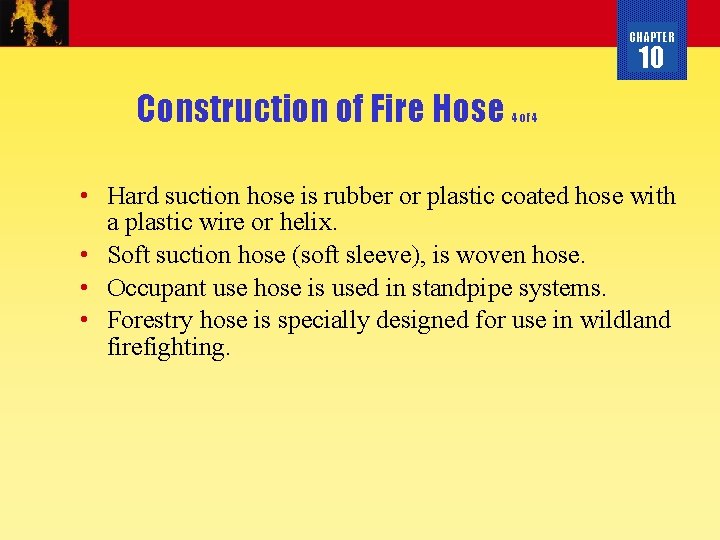 CHAPTER
10

Construction of Fire Hose 4 of 4

• Hard suction hose is rubber or plastic coated hose with a plastic wire or helix.
• Soft suction hose (soft sleeve), is woven hose.
• Occupant use hose is used in standpipe systems.
• Forestry hose is specially designed for use in wildland firefighting.